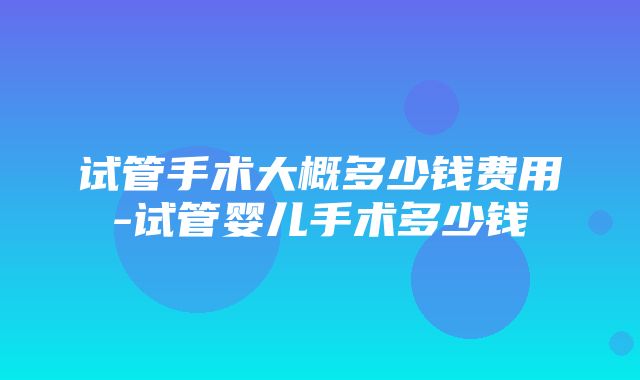 试管手术大概多少钱费用-试管婴儿手术多少钱